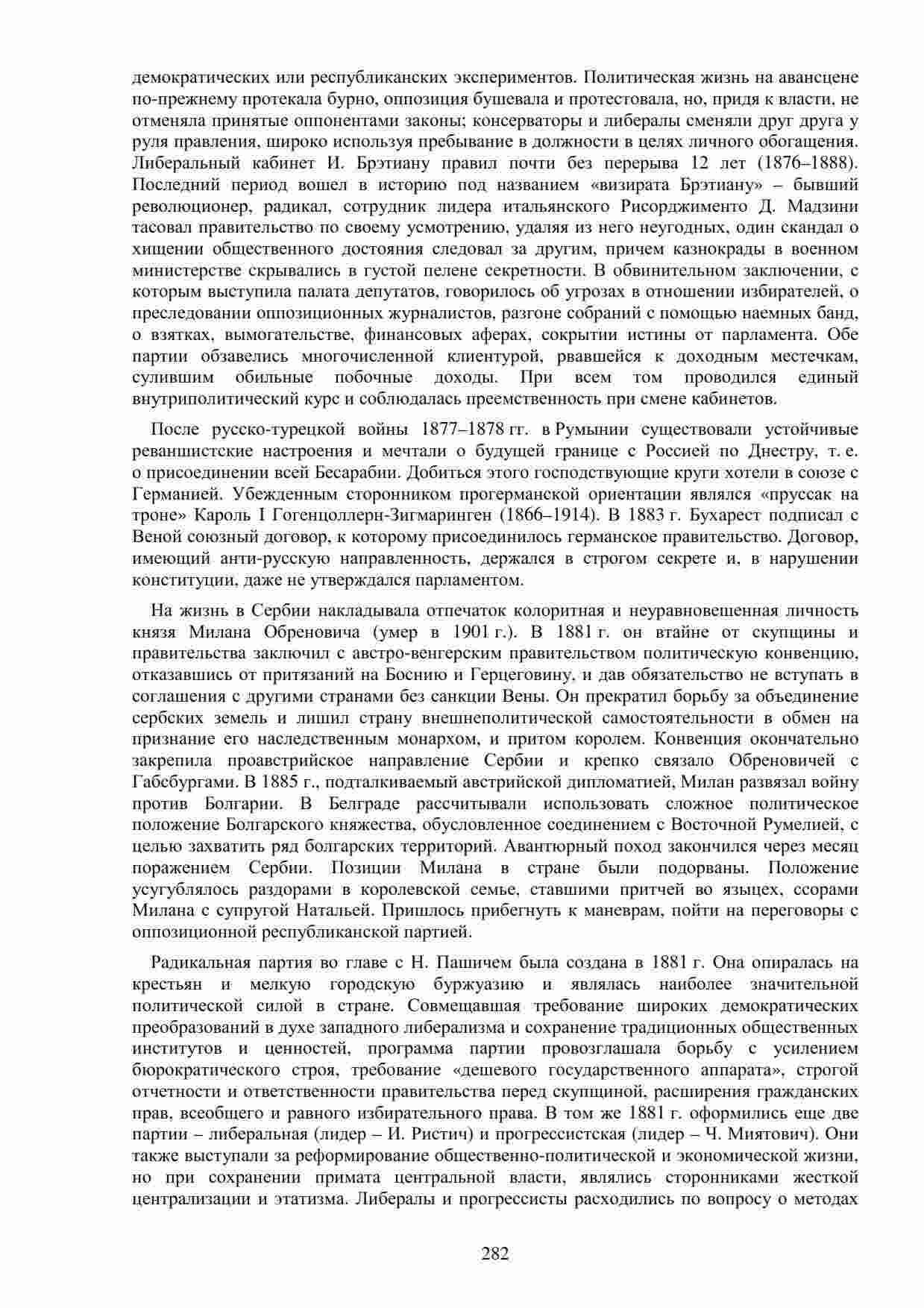 демократических или республиканских экспериментов. Политическая жизнь на авансцене по-прежнему протекала бурно, оппозиция бушевала и протестовала, но, придя к власти, не отменяла принятые оппонентами законы; консерваторы и либералы сменяли друг друга у руля правления, широко используя пребывание в должности в целях личного обогащения. Либеральный кабинет И. Брэтиану правил почти без перерыва 12 лет (1876–1888). Последний период вошел в историю под названием «визирата Брэтиану» – бывший революционер, радикал, сотрудник лидера итальянского Рисорджименто Д. Мадзини тасовал правительство по своему усмотрению, удаляя из него неугодных, один скандал о хищении общественного достояния следовал за другим, причем казнокрады в военном министерстве скрывались в густой пелене секретности. В обвинительном заключении, с которым выступила палата депутатов, говорилось об угрозах в отношении избирателей, о преследовании оппозиционных журналистов, разгоне собраний с помощью наемных банд, о взятках, вымогательстве, финансовых аферах, сокрытии истины от парламента. Обе партии обзавелись многочисленной клиентурой, рвавшейся к доходным местечкам, сулившим обильные побочные доходы. При всем том проводился единый внутриполитический курс и соблюдалась преемственность при смене кабинетов.

После русско-турецкой войны 1877–1878 гг. в Румынии существовали устойчивые реваншистские настроения и мечтали о будущей границе с Россией по Днестру, т. е. о присоединении всей Бесарабии. Добиться этого господствующие круги хотели в союзе с Германией. Убежденным сторонником прогерманской ориентации являлся «пруссак на троне» Кароль I Гогенцоллерн-Зигмаринген (1866–1914). В 1883 г. Бухарест подписал с Веной союзный договор, к которому присоединилось германское правительство. Договор, имеющий анти-русскую направленность, держался в строгом секрете и, в нарушении конституции, даже не утверждался парламентом.

На жизнь в Сербии накладывала отпечаток колоритная и неуравновешенная личность князя Милана Обреновича (умер в 1901 г.). В 1881 г. он втайне от скупщины и правительства заключил с австро-венгерским правительством политическую конвенцию, отказавшись от притязаний на Боснию и Герцеговину, и дав обязательство не вступать в соглашения с другими странами без санкции Вены. Он прекратил борьбу за объединение сербских земель и лишил страну внешнеполитической самостоятельности в обмен на признание его наследственным монархом, и притом королем. Конвенция окончательно закрепила проавстрийское направление Сербии и крепко связало Обреновичей с Габсбургами. В 1885 г., подталкиваемый австрийской дипломатией, Милан развязал войну против Болгарии. В Белграде рассчитывали использовать сложное политическое положение Болгарского княжества, обусловленное соединением с Восточной Румелией, с целью захватить ряд болгарских территорий. Авантюрный поход закончился через месяц поражением Сербии. Позиции Милана в стране были подорваны. Положение усугублялось раздорами в королевской семье, ставшими притчей во языцех, ссорами Милана с супругой Натальей. Пришлось прибегнуть к маневрам, пойти на переговоры с оппозиционной республиканской партией.

Радикальная партия во главе с Н. Пашичем была создана в 1881 г. Она опиралась на крестьян и мелкую городскую буржуазию и являлась наиболее значительной политической силой в стране. Совмещавшая требование широких демократических преобразований в духе западного либерализма и сохранение традиционных общественных институтов и ценностей, программа партии провозглашала борьбу с усилением бюрократического строя, требование «дешевого государственного аппарата», строгой отчетности и ответственности правительства перед скупщиной, расширения гражданских прав, всеобщего и равного избирательного права. В том же 1881 г. оформились еще две партии – либеральная (лидер – И. Ристич) и прогрессистская (лидер – Ч. Миятович). Они также выступали за реформирование общественно-политической и экономической жизни, но при сохранении примата центральной власти, являлись сторонниками жесткой централизации и этатизма. Либералы и прогрессисты расходились по вопросу о методах

282